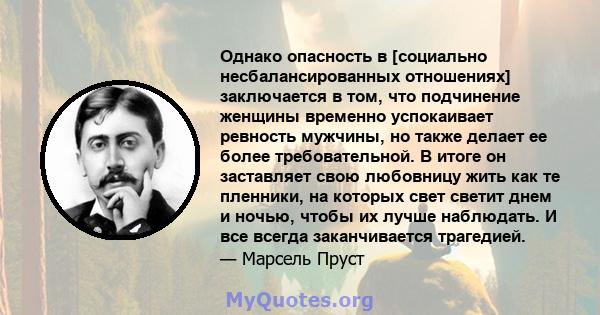 Однако опасность в [социально несбалансированных отношениях] заключается в том, что подчинение женщины временно успокаивает ревность мужчины, но также делает ее более требовательной. В итоге он заставляет свою любовницу жить как те пленники, на которых свет светит днем и ночью, чтобы их лучше наблюдать. И все всегда заканчивается трагедией.
— Марсель Пруст

MyQuotes.org